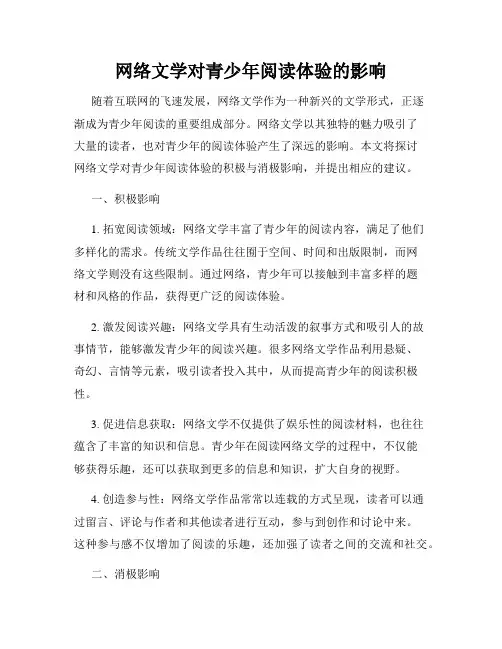 网络文学对青少年阅读体验的影响

随着互联网的飞速发展，网络文学作为一种新兴的文学形式，正逐渐成为青少年阅读的重要组成部分。网络文学以其独特的魅力吸引了大量的读者，也对青少年的阅读体验产生了深远的影响。本文将探讨网络文学对青少年阅读体验的积极与消极影响，并提出相应的建议。

一、积极影响

1. 拓宽阅读领域：网络文学丰富了青少年的阅读内容，满足了他们多样化的需求。传统文学作品往往囿于空间、时间和出版限制，而网络文学则没有这些限制。通过网络，青少年可以接触到丰富多样的题材和风格的作品，获得更广泛的阅读体验。

2. 激发阅读兴趣：网络文学具有生动活泼的叙事方式和吸引人的故事情节，能够激发青少年的阅读兴趣。很多网络文学作品利用悬疑、奇幻、言情等元素，吸引读者投入其中，从而提高青少年的阅读积极性。

3. 促进信息获取：网络文学不仅提供了娱乐性的阅读材料，也往往蕴含了丰富的知识和信息。青少年在阅读网络文学的过程中，不仅能够获得乐趣，还可以获取到更多的信息和知识，扩大自身的视野。

4. 创造参与性：网络文学作品常常以连载的方式呈现，读者可以通过留言、评论与作者和其他读者进行互动，参与到创作和讨论中来。这种参与感不仅增加了阅读的乐趣，还加强了读者之间的交流和社交。

二、消极影响